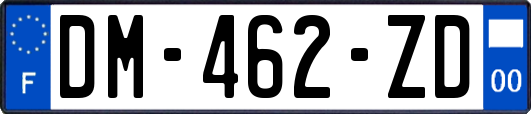 F
DM-462-ZD
00